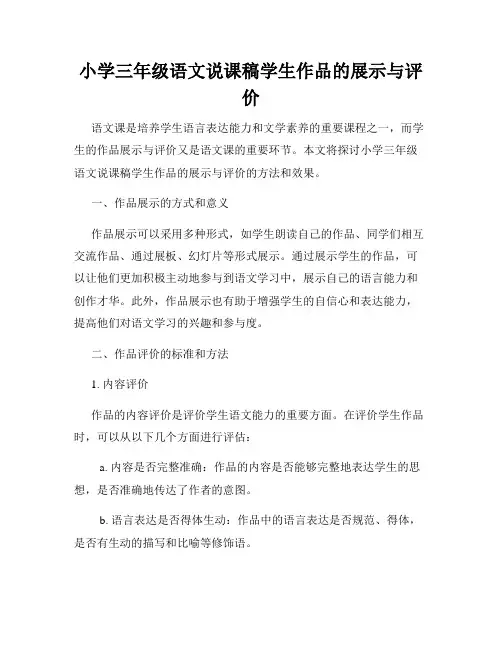 小学三年级语文说课稿学生作品的展示与评价

语文课是培养学生语言表达能力和文学素养的重要课程之一，而学生的作品展示与评价又是语文课的重要环节。本文将探讨小学三年级语文说课稿学生作品的展示与评价的方法和效果。

一、作品展示的方式和意义

作品展示可以采用多种形式，如学生朗读自己的作品、同学们相互交流作品、通过展板、幻灯片等形式展示。通过展示学生的作品，可以让他们更加积极主动地参与到语文学习中，展示自己的语言能力和创作才华。此外，作品展示也有助于增强学生的自信心和表达能力，提高他们对语文学习的兴趣和参与度。

二、作品评价的标准和方法

1. 内容评价

作品的内容评价是评价学生语文能力的重要方面。在评价学生作品时，可以从以下几个方面进行评估：

a. 内容是否完整准确：作品的内容是否能够完整地表达学生的思想，是否准确地传达了作者的意图。

b. 语言表达是否得体生动：作品中的语言表达是否规范、得体，是否有生动的描写和比喻等修饰语。